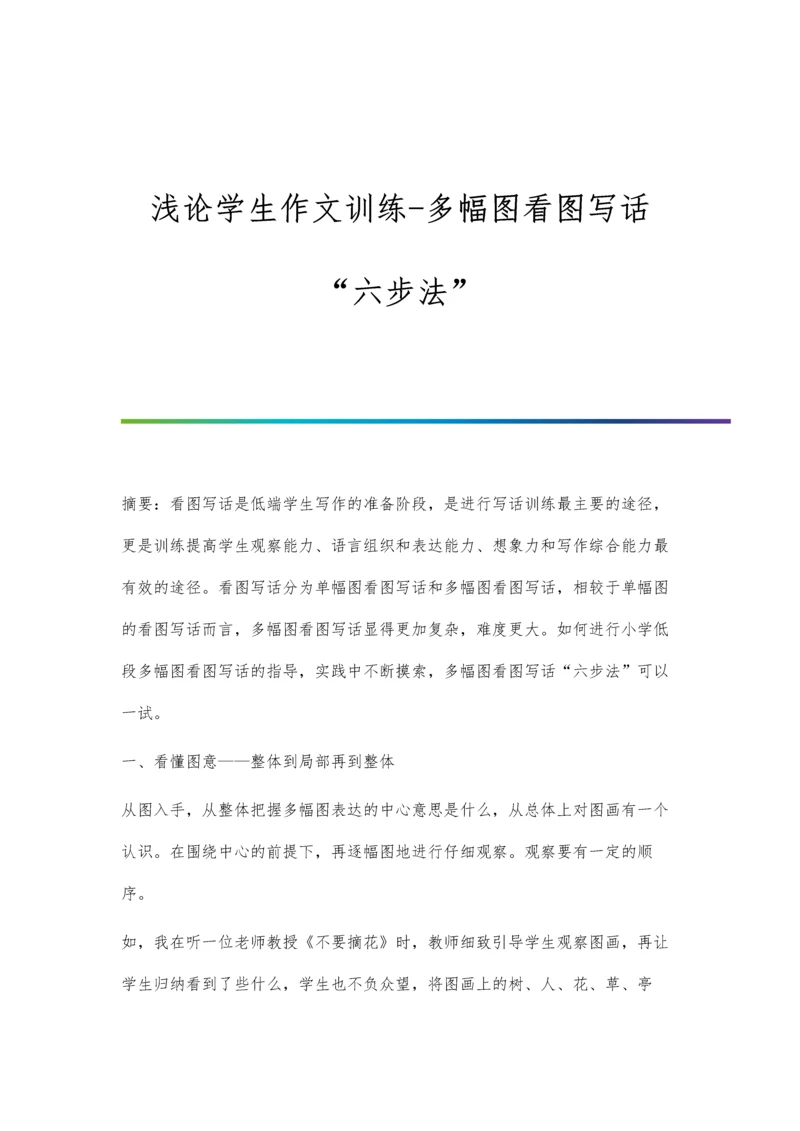 浅论学生作文训练-多幅图看图写话“六步法”

摘要：看图写话是低端学生写作的准备阶段，是进行写话训练最主要的途径，更是训练提高学生观察能力、语言组织和表达能力、想象力和写作综合能力最有效的途径。看图写话分为单幅图看图写话和多幅图看图写话，相较于单幅图的看图写话而言，多幅图看图写话显得更加复杂，难度更大。如何进行小学低段多幅图看图写话的指导，实践中不断摸索，多幅图看图写话“六步法”可以一试。

一、看懂图意——整体到局部再到整体

从图入手，从整体把握多幅图表达的中心意思是什么，从总体上对图画有一个认识。在围绕中心的前提下，再逐幅图地进行仔细观察。观察要有一定的顺序。

如，我在听一位老师教授《不要摘花》时，教师细致引导学生观察图画，再让学生归纳看到了些什么，学生也不负众望，将图画上的树、人、花、草、亭